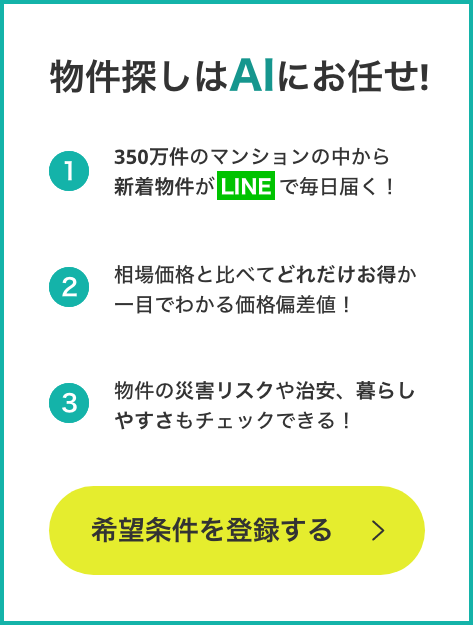 物件探しはAIにお任せ!

1
350万件のマンションの中から新着物件が LINE で毎日届く！

2
相場価格と比べてどれだけお得か一目でわかる価格偏差値！

3
物件の災害リスクや治安、暮らしやすさもチェックできる！

希望条件を登録する >